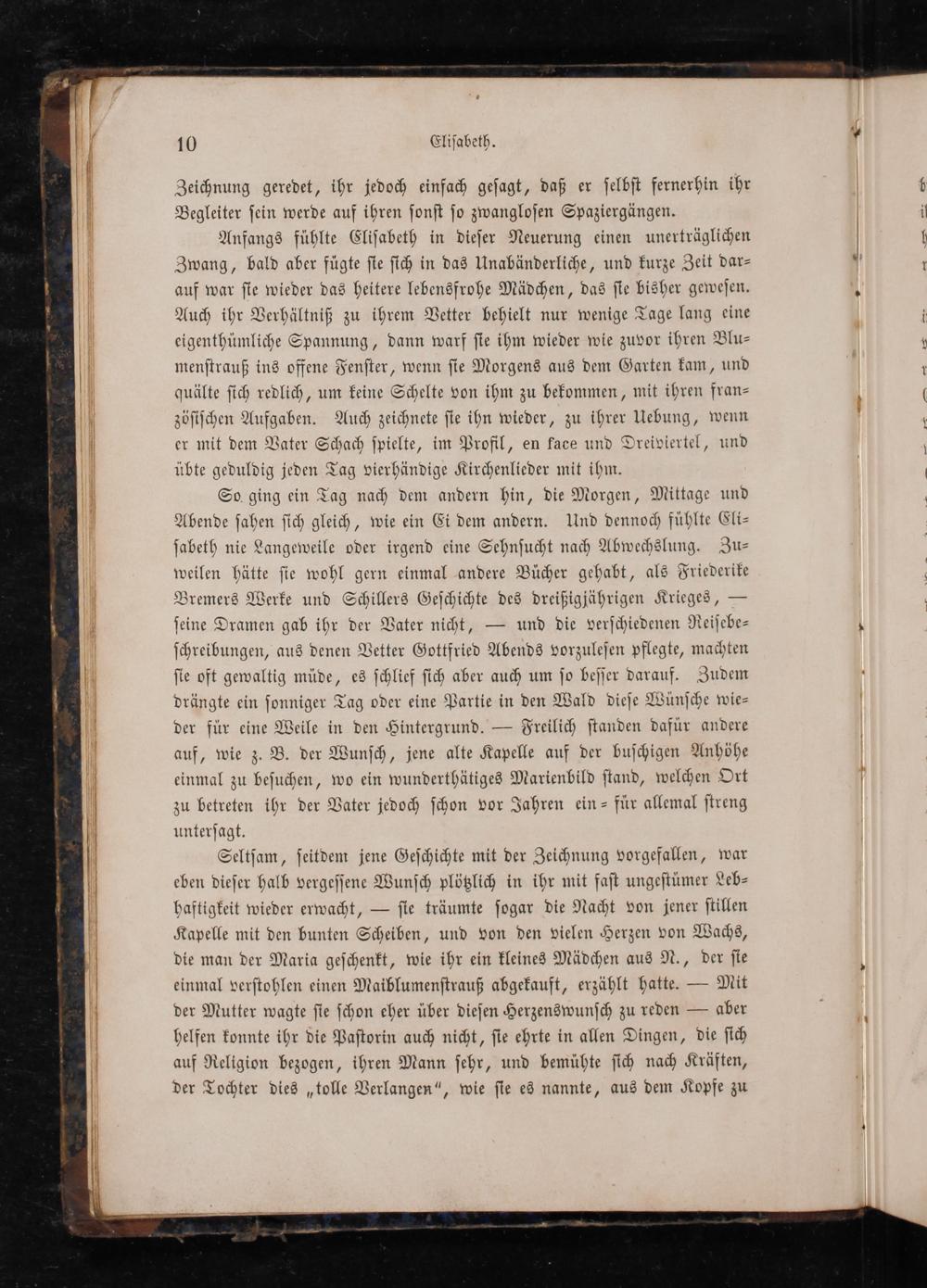 10 Elisabeth.

Zeichnung geredet, ihr jedoch einfach gesagt, daß er selbst fernerhin ihr Begleiter sein werde auf ihren sonst so zwanglosen Spaziergängen.

Anfangs fühlte Elisabeth in dieser Neuerung einen unerträglichen Zwang, bald aber fügte sie sich in das Unabänderliche, und kurze Zeit darauf war sie wieder das heitere lebensfrohe Mädchen, das sie bisher gewesen. Auch ihr Verhältniß zu ihrem Vetter behielt nur wenige Tage lang eine eigenthümliche Spannung, dann warf sie ihm wieder wie zuvor ihren Blumenstrauß ins offene Fenster, wenn sie Morgens aus dem Garten kam, und quälte sich redlich, um keine Schelte von ihm zu bekommen, mit ihren französischen Aufgaben. Auch zeichnete sie ihn wieder, zu ihrer Uebung, wenn er mit dem Vater Schach spielte, im Profil, en face und Dreiviertel, und übte geduldig jeden Tag vierhändige Kirchenlieder mit ihm.

So ging ein Tag nach dem andern hin, die Morgen, Mittage und Abende sahen sich gleich, wie ein Ei dem andern. Und dennoch fühlte Elisabeth nie Langeweile oder irgend eine Sehnsucht nach Abwechslung. Zuweilen hätte sie wohl gern einmal andere Bücher gehabt, als Friederike Bremers Werke und Schillers Geschichte des dreißigjährigen Krieges, — seine Dramen gab ihr der Vater nicht, — und die verschiedenen Reisebeschreibungen, aus denen Vetter Gottfried Abends vorzulesen pflegte, machten sie oft gewaltig müde, es schlief sich aber auch um so besser darauf. Zudem drängte ein sonniger Tag oder eine Partie in den Wald diese Wünsche wieder für eine Weile in den Hintergrund. — Freilich standen dafür andere auf, wie z. B. der Wunsch, jene alte Kapelle auf der buschigen Anhöhe einmal zu besuchen, wo ein wunderthätiges Marienbild stand, welchen Ort zu betreten ihr der Vater jedoch schon vor Jahren ein- für allemal streng untersagt.

Seltsam, seitdem jene Geschichte mit der Zeichnung vorgefallen, war eben dieser halb vergessene Wunsch plötzlich in ihr mit fast ungestümer Lebhaftigkeit wieder erwacht, — sie träumte sogar die Nacht von jener stillen Kapelle mit den bunten Scheiben, und von den vielen Herzen von Wachs, die man der Maria geschenkt, wie ihr ein kleines Mädchen aus N., der sie einmal verstohlen einen Maiblumenstrauß abgekauft, erzählt hatte. — Mit der Mutter wagte sie schon eher über diesen Herzenswunsch zu reden — aber helfen konnte ihr die Pastorin auch nicht, sie ehrte in allen Dingen, die sich auf Religion bezogen, ihren Mann sehr, und bemühte sich nach Kräften, der Tochter dies „tolle Verlangen“, wie sie es nannte, aus dem Kopfe zu